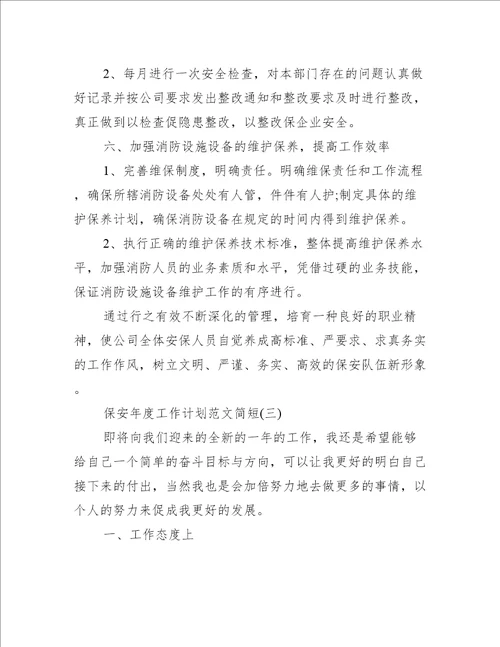 2、每月进行一次安全检查，对本部门存在的问题认真做好记录并按公司要求发出整改通知和整改要求及时进行整改，真正做到以检查促隐患整改，以整改保企业安全。

六、加强消防设施设备的维护保养，提高工作效率

1、完善维保制度，明确责任。明确维保责任和工作流程，确保所辖消防设备处处有人管，件件有人护;制定具体的维护保养计划，确保消防设备在规定的时间内得到维护保养。

2、执行正确的维护保养技术标准，整体提高维护保养水平，加强消防人员的业务素质和水平，凭借过硬的业务技能，保证消防设施设备维护工作的有序进行。

通过行之有效不断深化的管理，培育一种良好的职业精神，使公司全体安保人员自觉养成高标准、严要求、求真务实的工作作风，树立文明、严谨、务实、高效的保安队伍新形象。

保安年度工作计划范文简短(三)

即将向我们迎来的全新的一年的工作，我还是希望能够给自己一个简单的奋斗目标与方向，可以让我更好的明白自己接下来的付出，当然我也是会加倍努力地去做更多的事情，以个人的努力来促成我更好的发展。

一、工作态度上